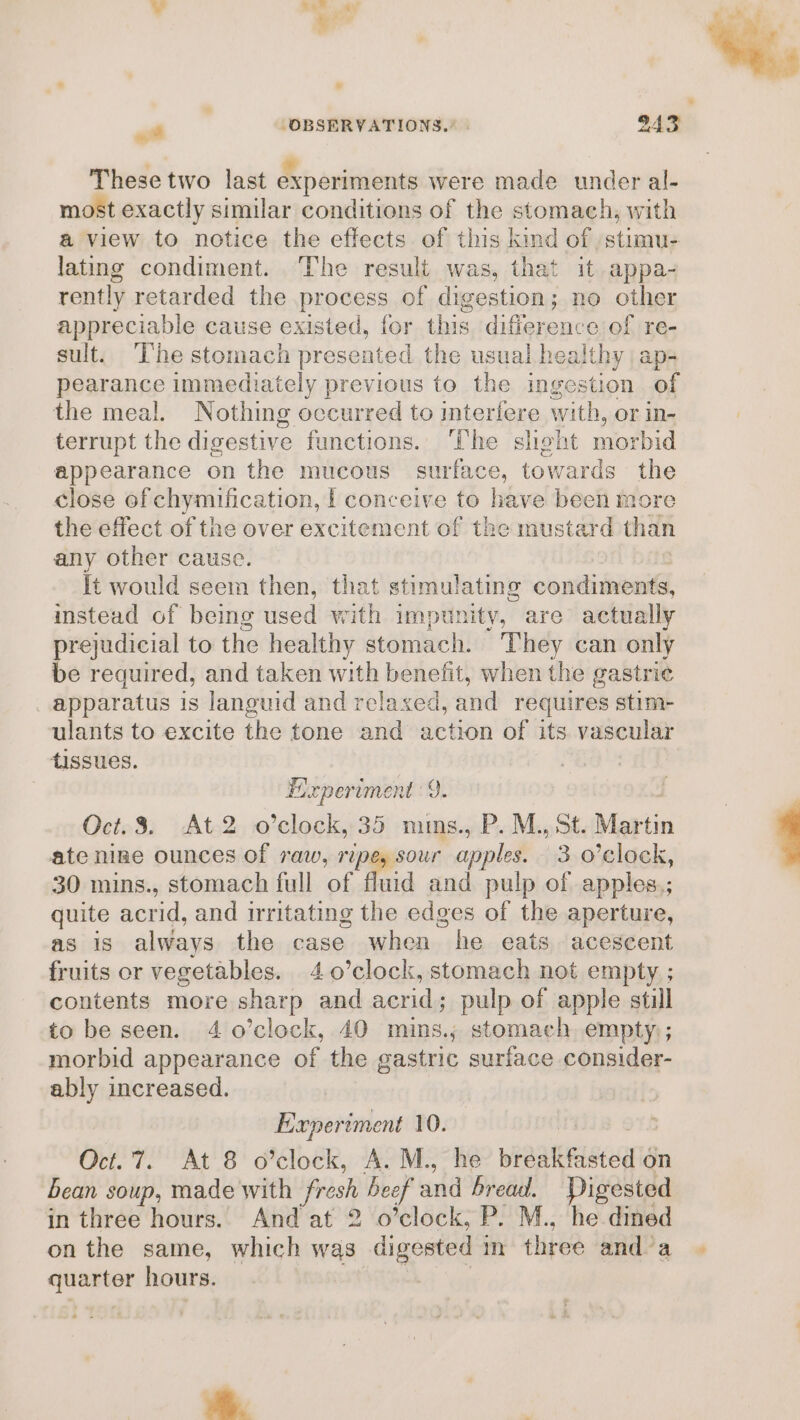 OBSERVATIONS. 243

These two last experiments were made under almost exactly similar conditions of the stomach, with a view to notice the effects of this kind of stimulating condiment. The result was, that it apparently retarded the process of digestion; no other appreciable cause existed, for this difference of result. The stomach presented the usual healthy appearance immediately previous to the ingestion of the meal. Nothing occurred to interfere with, or interrupt the digestive functions. The slight morbid appearance on the mucous surface, towards the close of chymification, I conceive to have been more the effect of the over excitement of the mustard than any other cause.

It would seem then, that stimulating condiments, instead of being used with impunity, are actually prejudicial to the healthy stomach. They can only be required, and taken with benefit, when the gastric apparatus is languid and relaxed, and requires stimulants to excite the tone and action of its vascular tissues.

Experiment 9.

Oct. 3. At 2 o'clock, 35 mins., P. M., St. Martin ate nine ounces of raw, ripe, sour apples. 3 o'clock, 30 mins., stomach full of fluid and pulp of apples; quite acrid, and irritating the edges of the aperture, as is always the case when he eats acescent fruits or vegetables. 4 o'clock, stomach not empty; contents more sharp and acrid; pulp of apple still to be seen. 4 o'clock, 40 mins., stomach empty; morbid appearance of the gastric surface considerably increased.

Experiment 10.

Oct. 7. At 8 o'clock, A. M., he breakfasted on bean soup, made with fresh beef and bread. Digested in three hours. And at 2 o'clock, P. M., he dined on the same, which was digested in three and a quarter hours.